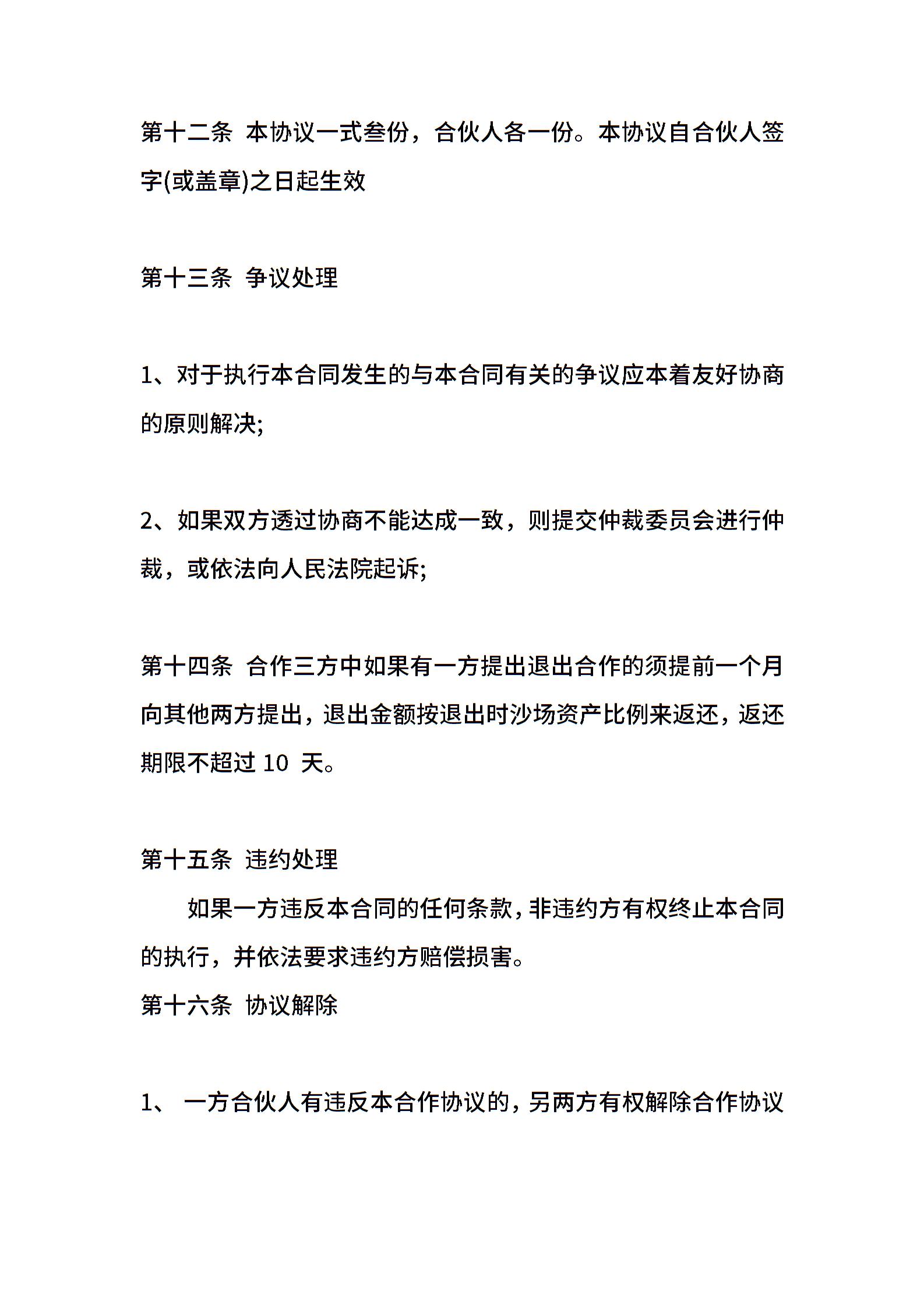 第十二条 本协议一式叁份，合伙人各一份。本协议自合伙人签字(或盖章)之日起生效

第十三条 争议处理

1、对于执行本合同发生的与本合同有关的争议应本着友好协商的原则解决;

2、如果双方透过协商不能达成一致，则提交仲裁委员会进行仲裁，或依法向人民法院起诉;

第十四条 合作三方中如果有一方提出退出合作的须提前一个月向其他两方提出，退出金额按退出时沙场资产比例来返还，返还期限不超过 10 天。

第十五条 违约处理

如果一方违反本合同的任何条款，非违约方有权终止本合同的执行，并依法要求违约方赔偿损害。

第十六条 协议解除

1、 一方合伙人有违反本合作协议的，另两方有权解除合作协议